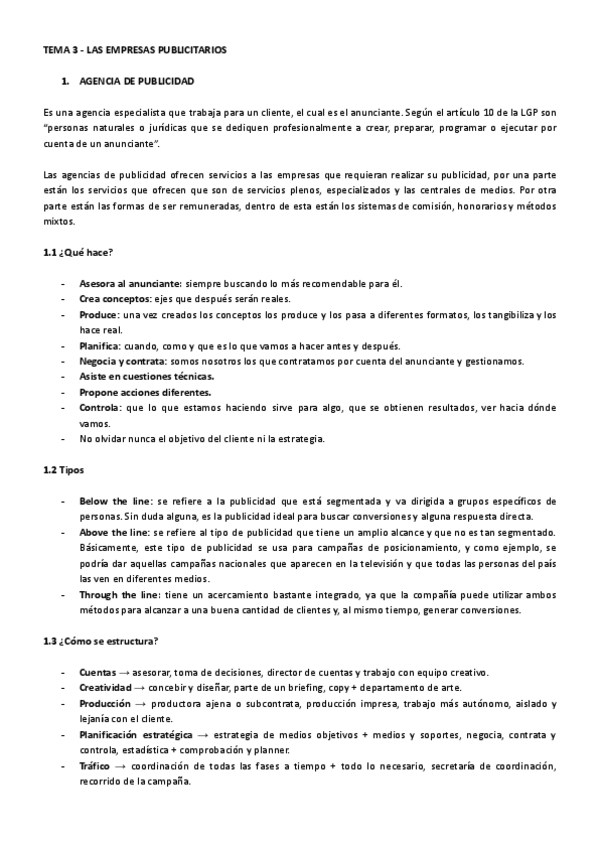 TEMA 3 - LAS EMPRESAS PUBLICITARIOS

1. AGENCIA DE PUBLICIDAD

Es una agencia especialista que trabaja para un cliente, el cual es el anunciante. Según el artículo 10 de la LGP son "personas naturales o jurídicas que se dediquen profesionalmente a crear, preparar, programar o ejecutar por cuenta de un anunciante".

Las agencias de publicidad ofrecen servicios a las empresas que requieran realizar su publicidad, por una parte están los servicios que ofrecen que son de servicios plenos, especializados y las centrales de medios. Por otra parte están las formas de ser remuneradas, dentro de esta están los sistemas de comisión, honorarios y métodos mixtos.

1.1 ¿Qué hace?

- Asesora al anunciante: siempre buscando lo más recomendable para él.
- Crea conceptos: ejes que después serán reales.
- Produce: una vez creados los conceptos los produce y los pasa a diferentes formatos, los tangibiliza y los hace real.
- Planifica: cuando, como y que es lo que vamos a hacer antes y después.
- Negocia y contrata: somos nosotros los que contratamos por cuenta del anunciante y gestionamos.
- Asiste en cuestiones técnicas.
- Propone acciones diferentes.
- Controla: que lo que estamos haciendo sirve para algo, que se obtienen resultados, ver hacia dónde vamos.
- No olvidar nunca el objetivo del cliente ni la estrategia.

1.2 Tipos

- Below the line: se refiere a la publicidad que está segmentada y va dirigida a grupos específicos de personas. Sin duda alguna, es la publicidad ideal para buscar conversiones y alguna respuesta directa.
- Above the line: se refiere al tipo de publicidad que tiene un amplio alcance y que no es tan segmentado. Básicamente, este tipo de publicidad se usa para campañas de posicionamiento, y como ejemplo, se podría dar aquellas campañas nacionales que aparecen en la televisión y que todas las personas del país las ven en diferentes medios.
- Through the line: tiene un acercamiento bastante integrado, ya que la compañía puede utilizar ambos métodos para alcanzar a una buena cantidad de clientes y, al mismo tiempo, generar conversiones.

1.3 ¿Cómo se estructura?

- Cuentas → asesorar, toma de decisiones, director de cuentas y trabajo con equipo creativo.
- Creatividad → concebir y diseñar, parte de un briefing, copy + departamento de arte.
- Producción → productora ajena o subcontrata, producción impresa, trabajo más autónomo, aislado y lejanía con el cliente.
- Planificación estratégica → estrategia de medios objetivos + medios y soportes, negocia, contrata y controla, estadística + comprobación y planner.
- Tráfico → coordinación de todas las fases a tiempo + todo lo necesario, secretaría de coordinación, recorrido de la campaña.